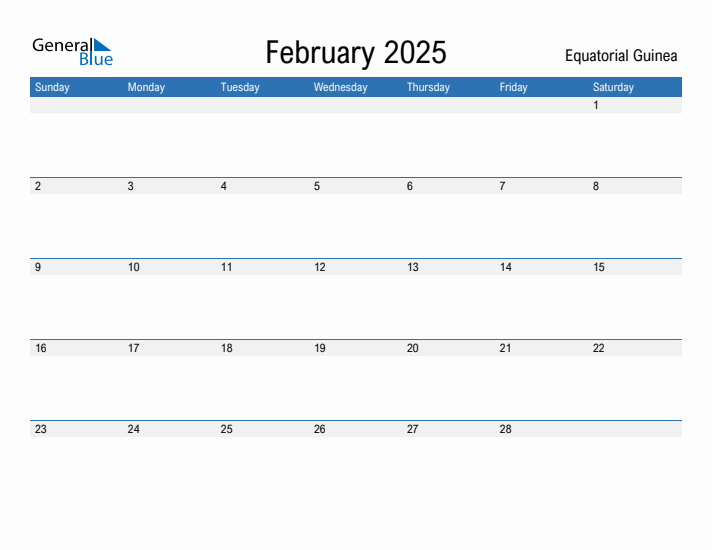 General Blue

February 2025

Equatorial Guinea

| Sunday | Monday | Tuesday | Wednesday | Thursday | Friday | Saturday |
|---|---|---|---|---|---|---|
| | | | | | | 1 |
| 2 | 3 | 4 | 5 | 6 | 7 | 8 |
| 9 | 10 | 11 | 12 | 13 | 14 | 15 |
| 16 | 17 | 18 | 19 | 20 | 21 | 22 |
| 23 | 24 | 25 | 26 | 27 | 28 | |